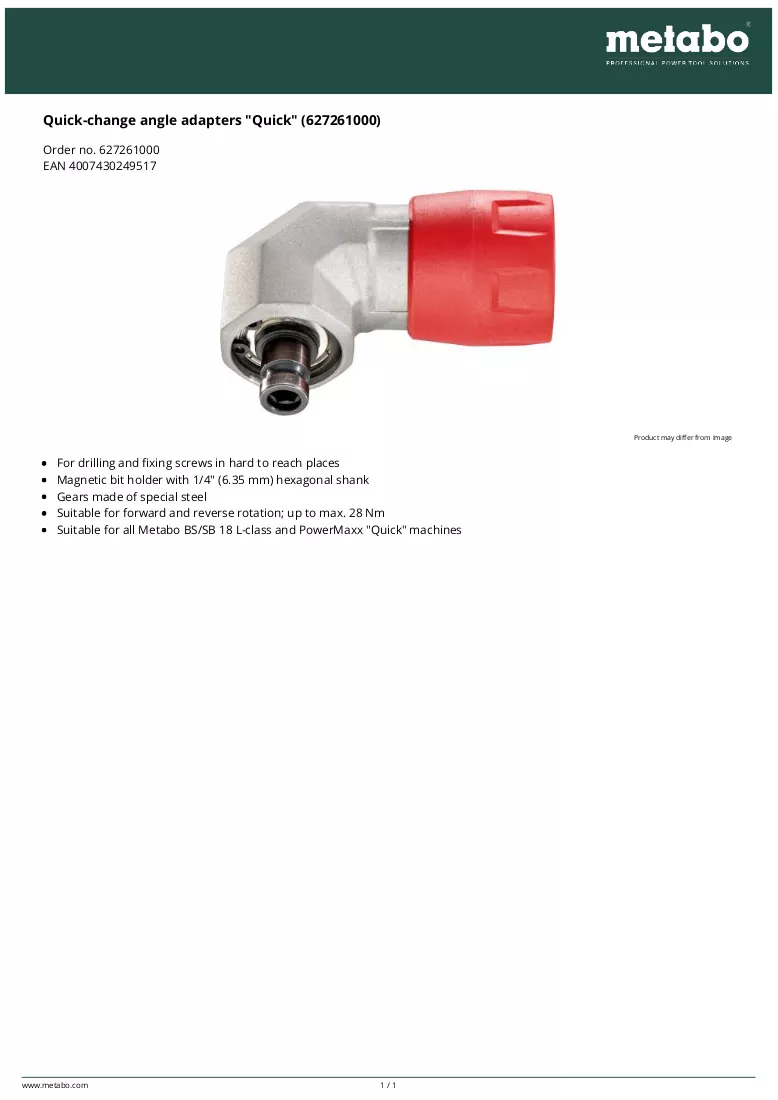 metabo®
PROFESSIONAL POWER TOOL SOLUTIONS

Quick-change angle adapters "Quick" (627261000)

Order no. 627261000
EAN 4007430249517

Product may differ from image

• For drilling and fixing screws in hard to reach places
• Magnetic bit holder with 1/4" (6.35 mm) hexagonal shank
• Gears made of special steel
• Suitable for forward and reverse rotation; up to max. 28 Nm
• Suitable for all Metabo BS/SB 18 L-class and PowerMaxx "Quick" machines

www.metabo.com
1 / 1